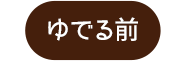 ゆでる前